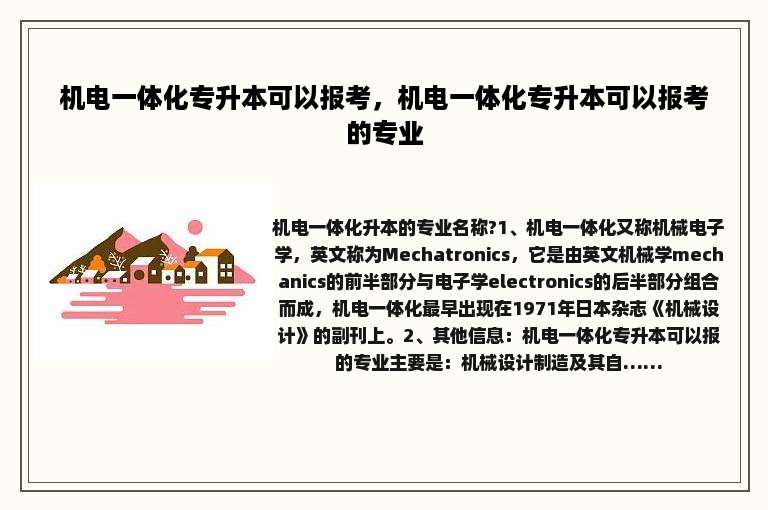 机电一体化专升本可以报考，机电一体化专升本可以报考的专业

机电一体化升本的专业名称?1、机电一体化又称机械电子学，英文称为Mechatronics，它是由英文机械学mechanics的前半部分与电子学electronics的后半部分组合而成，机电一体化最早出现在1971年日本杂志《机械设计》的副刊上。2、其他信息：机电一体化专升本可以报的专业主要是：机械设计制造及其自......